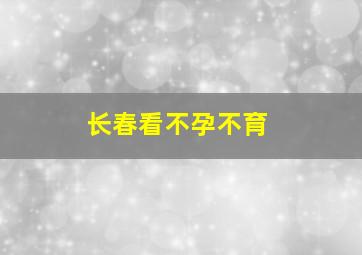 长春看不孕不育